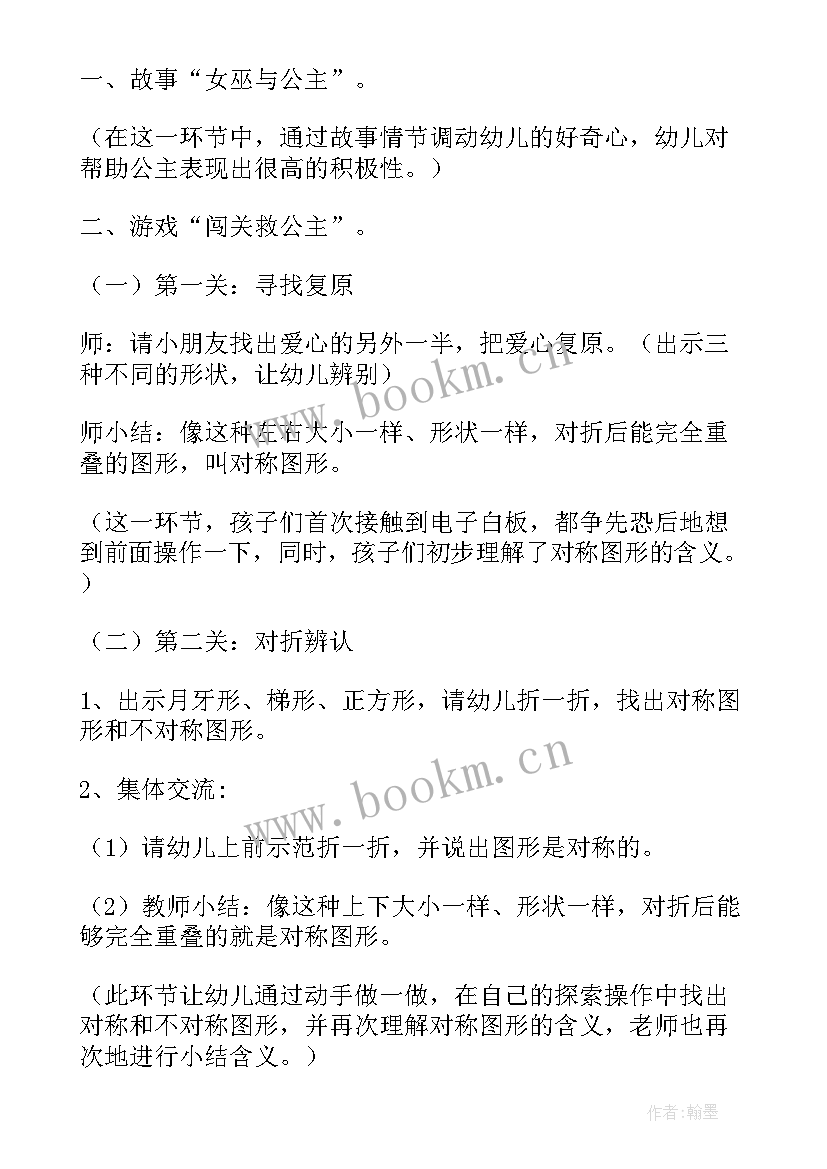 一、故事“女巫与公主”。

（在这一环节中，通过故事情节调动幼儿的好奇心，幼儿对帮助公主表现出很高的积极性。）

二、游戏“闯关救公主”。

（一）第一关：寻找复原

师：请小朋友找出爱心的另外一半，把爱心复原。（出示三种不同的形状，让幼儿辨别）

师小结：像这种左右大小一样、形状一样，对折后能完全重叠的图形，叫对称图形。

（这一环节，孩子们首次接触到电子白板，都争先恐后地想到前面操作一下，同时，孩子们初步理解了对称图形的含义。）

（二）第二关：对折辨认

1、出示月牙形、梯形、正方形，请幼儿折一折，找出对称图形和不对称图形。

2、集体交流：

（1）请幼儿上前示范折一折，并说出图形是对称的。

（2）教师小结：像这种上下大小一样、形状一样，对折后能够完全重叠的就是对称图形。

（此环节让幼儿通过动手做一做，在自己的探索操作中找出对称和不对称图形，并再次理解对称图形的含义，老师也再次地进行小结含义。）

www.bookm.cn

www.bookm.cn

作者：翰墨